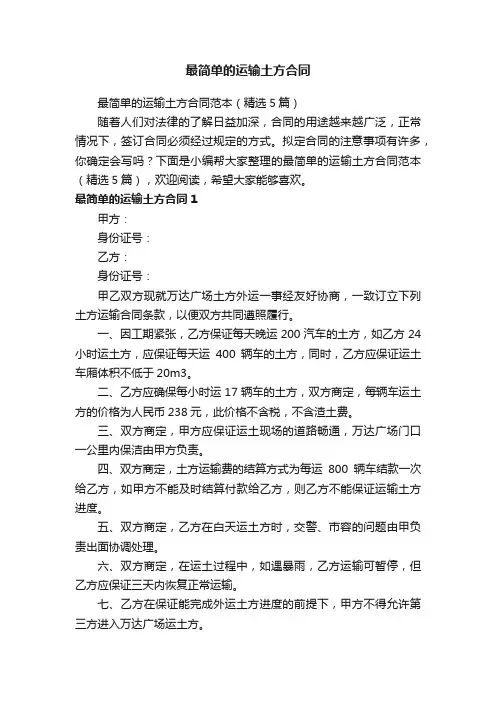 最简单的运输土方合同

最简单的运输土方合同范本（精选5篇）

随着人们对法律的了解日益加深，合同的用途越来越广泛，正常情况下，签订合同必须经过规定的方式。拟定合同的注意事项有许多，你确定会写吗？下面是小编帮大家整理的最简单的运输土方合同范本（精选5篇），欢迎阅读，希望大家能够喜欢。

最简单的运输土方合同1

甲方：

身份证号：

乙方：

身份证号：

甲乙双方现就万达广场土方外运一事经友好协商，一致订立下列土方运输合同条款，以便双方共同遵照履行。

一、因工期紧张，乙方保证每天晚运200汽车的土方，如乙方24小时运土方，应保证每天运 400 辆车的土方，同时，乙方应保证运土车厢体积不低于20m3。

二、乙方应确保每小时运17辆车的土方，双方商定，每辆车运土方的价格为人民币238元，此价格不含税，不含渣土费。

三、双方商定，甲方应保证运土现场的道路畅通，万达广场门口一公里内保洁由甲方负责。

四、双方商定，土方运输费的结算方式为每运 800 辆车结款一次给乙方，如甲方不能及时结算付款给乙方，则乙方不能保证运输土方进度。

五、双方商定，乙方在白天运土方时，交警、市容的问题由甲负责出面协调处理。

六、双方商定，在运土过程中，如遇暴雨，乙方运输可暂停，但乙方应保证三天内恢复正常运输。

七、乙方在保证能完成外运土方进度的前提下，甲方不得允许第三方进入万达广场运土方。